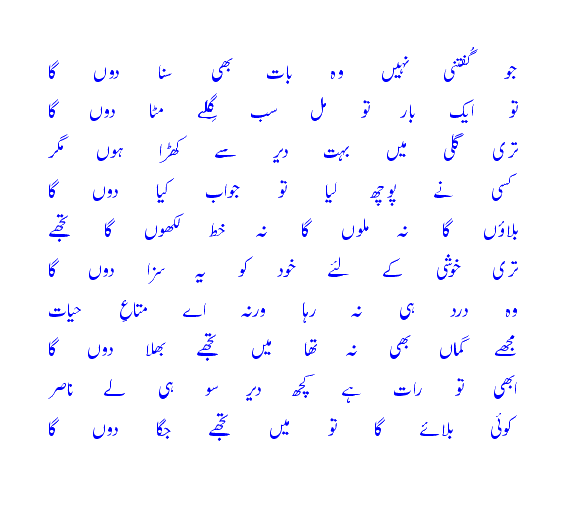 جو گفتنی نہیں وہ بات بھی سنا دوں گا
تو ایک بار تو مل سب گِلے مٹا دوں گا

تری گلی میں بہت دیر سے کھڑا ہوں مگر
کسی نے پوچھ لیا تو جواب کیا دوں گا

بلاؤں گا نہ ملوں گا نہ خط لکھوں گا تجھے
تری خوشی کے لئے خود کو یہ سزا دوں گا

وہ درد ہی نہ رہا ورنہ اے متاعِ حیات
مجھے گماں بھی نہ تھا میں تجھے بھلا دوں گا

ابھی تو رات ہے کچھ دیر سو ہی لے ناصر
کوئی بلائے گا تو میں تجھے جگا دوں گا